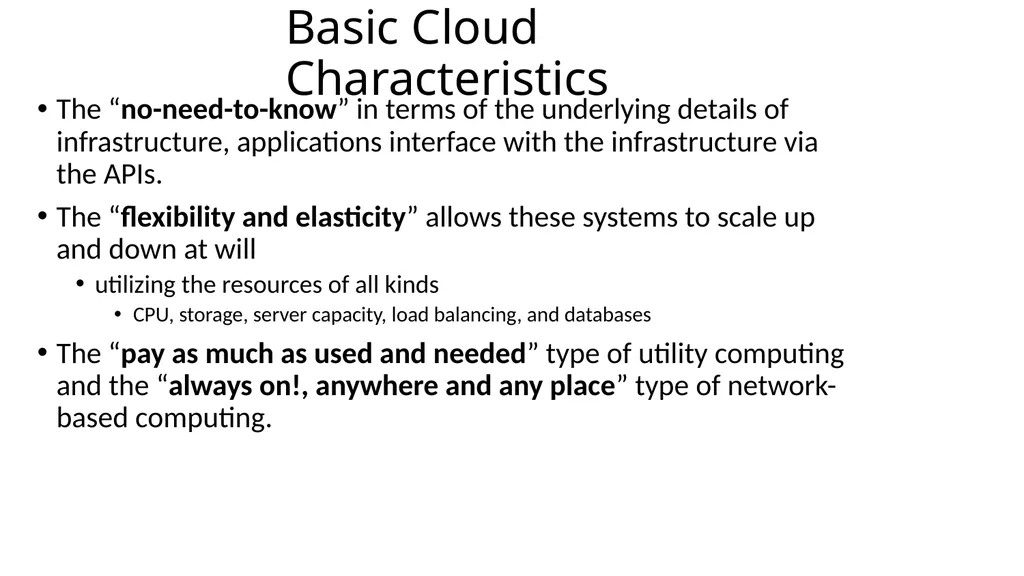 Basic Cloud Characteristics

• The “no-need-to-know” in terms of the underlying details of infrastructure, applications interface with the infrastructure via the APIs.

• The “flexibility and elasticity” allows these systems to scale up and down at will

• utilizing the resources of all kinds

• CPU, storage, server capacity, load balancing, and databases

• The “pay as much as used and needed” type of utility computing and the “always on!, anywhere and any place” type of network-based computing.